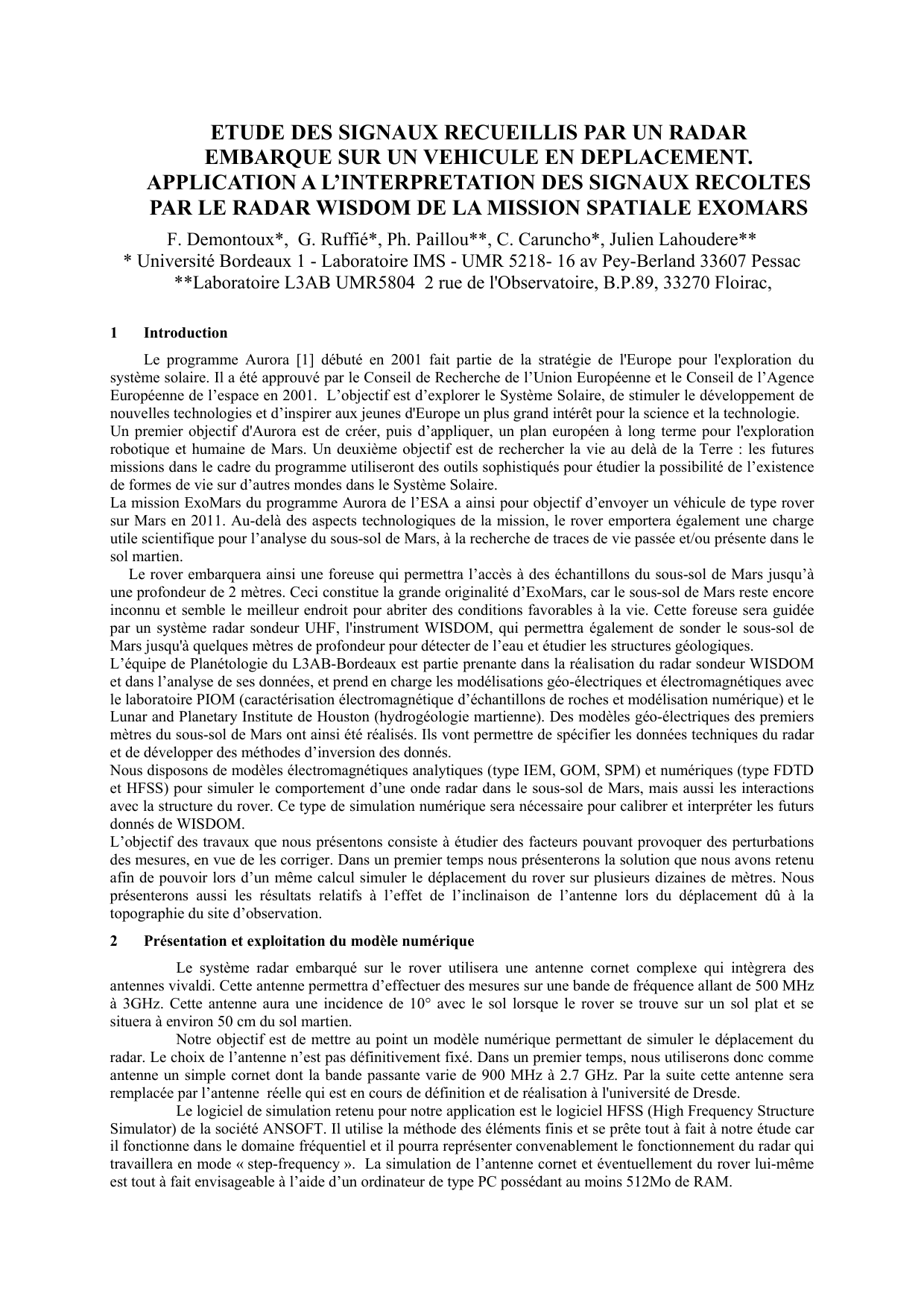 ETUDE DES SIGNAUX RECUEILLIS PAR UN RADAR EMBARQUE SUR UN VEHICULE EN DEPLACEMENT. APPLICATION A L'INTERPRETATION DES SIGNAUX RECOLTES PAR LE RADAR WISDOM DE LA MISSION SPATIALE EXOMARS

F. Demontoux*, G. Ruffié*, Ph. Paillou**, C. Caruncho*, Julien Lahoudere**
* Université Bordeaux 1 - Laboratoire IMS - UMR 5218- 16 av Pey-Berland 33607 Pessac
**Laboratoire L3AB UMR5804 2 rue de l'Observatoire, B.P.89, 33270 Floirac,

1 Introduction

Le programme Aurora [1] débuté en 2001 fait partie de la stratégie de l'Europe pour l'exploration du système solaire. Il a été approuvé par le Conseil de Recherche de l'Union Européenne et le Conseil de l'Agence Européenne de l'espace en 2001. L'objectif est d'explorer le Système Solaire, de stimuler le développement de nouvelles technologies et d'inspirer aux jeunes d'Europe un plus grand intérêt pour la science et la technologie.
Un premier objectif d'Aurora est de créer, puis d'appliquer, un plan européen à long terme pour l'exploration robotique et humaine de Mars. Un deuxième objectif est de rechercher la vie au delà de la Terre : les futures missions dans le cadre du programme utiliseront des outils sophistiqués pour étudier la possibilité de l'existence de formes de vie sur d'autres mondes dans le Système Solaire.
La mission ExoMars du programme Aurora de l'ESA a ainsi pour objectif d'envoyer un véhicule de type rover sur Mars en 2011. Au-delà des aspects technologiques de la mission, le rover emportera également une charge utile scientifique pour l'analyse du sous-sol de Mars, à la recherche de traces de vie passée et/ou présente dans le sol martien.
Le rover embarquera ainsi une foreuse qui permettra l'accès à des échantillons du sous-sol de Mars jusqu'à une profondeur de 2 mètres. Ceci constitue la grande originalité d'ExoMars, car le sous-sol de Mars reste encore inconnu et semble le meilleur endroit pour abriter des conditions favorables à la vie. Cette foreuse sera guidée par un système radar sondeur UHF, l'instrument WISDOM, qui permettra également de sonder le sous-sol de Mars jusqu'à quelques mètres de profondeur pour détecter de l'eau et étudier les structures géologiques.
L'équipe de Planétologie du L3AB-Bordeaux est partie prenante dans la réalisation du radar sondeur WISDOM et dans l'analyse de ses données, et prend en charge les modélisations géo-électriques et électromagnétiques avec le laboratoire PIOM (caractérisation électromagnétique d'échantillons de roches et modélisation numérique) et le Lunar and Planetary Institute de Houston (hydrogéologie martienne). Des modèles géo-électriques des premiers mètres du sous-sol de Mars ont ainsi été réalisés. Ils vont permettre de spécifier les données techniques du radar et de développer des méthodes d'inversion des donnés.
Nous disposons de modèles électromagnétiques analytiques (type IEM, GOM, SPM) et numériques (type FDTD et HFSS) pour simuler le comportement d'une onde radar dans le sous-sol de Mars, mais aussi les interactions avec la structure du rover. Ce type de simulation numérique sera nécessaire pour calibrer et interpréter les futurs donnés de WISDOM.
L'objectif des travaux que nous présentons consiste à étudier des facteurs pouvant provoquer des perturbations des mesures, en vue de les corriger. Dans un premier temps nous présenterons la solution que nous avons retenu afin de pouvoir lors d'un même calcul simuler le déplacement du rover sur plusieurs dizaines de mètres. Nous présenterons aussi les résultats relatifs à l'effet de l'inclinaison de l'antenne lors du déplacement dû à la topographie du site d'observation.

2 Présentation et exploitation du modèle numérique

Le système radar embarqué sur le rover utilisera une antenne cornet complexe qui intègrera des antennes vivaldi. Cette antenne permettra d'effectuer des mesures sur une bande de fréquence allant de 500 MHz à 3GHz. Cette antenne aura une incidence de 10° avec le sol lorsque le rover se trouve sur un sol plat et se situera à environ 50 cm du sol martien.

Notre objectif est de mettre au point un modèle numérique permettant de simuler le déplacement du radar. Le choix de l'antenne n'est pas définitivement fixé. Dans un premier temps, nous utiliserons donc comme antenne un simple cornet dont la bande passante varie de 900 MHz à 2.7 GHz. Par la suite cette antenne sera remplacée par l'antenne réelle qui est en cours de définition et de réalisation à l'université de Dresde.

Le logiciel de simulation retenu pour notre application est le logiciel HFSS (High Frequency Structure Simulator) de la société ANSOFT. Il utilise la méthode des éléments finis et se prête tout à fait à notre étude car il fonctionne dans le domaine fréquentiel et il pourra représenter convenablement le fonctionnement du radar qui travaillera en mode « step-frequency ». La simulation de l'antenne cornet et éventuellement du rover lui-même est tout à fait envisageable à l'aide d'un ordinateur de type PC possédant au moins 512Mo de RAM.